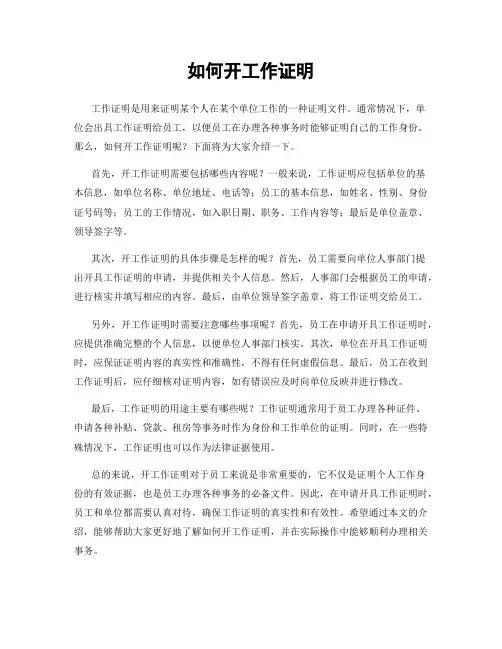 如何开工作证明

工作证明是用来证明某个人在某个单位工作的一种证明文件。通常情况下，单位会出具工作证明给员工，以便员工在办理各种事务时能够证明自己的工作身份。那么，如何开工作证明呢？下面将为大家介绍一下。

首先，开工作证明需要包括哪些内容呢？一般来说，工作证明应包括单位的基本信息，如单位名称、单位地址、电话等；员工的基本信息，如姓名、性别、身份证号码等；员工的工作情况，如入职日期、职务、工作内容等；最后是单位盖章、领导签字等。

其次，开工作证明的具体步骤是怎样的呢？首先，员工需要向单位人事部门提出开具工作证明的申请，并提供相关个人信息。然后，人事部门会根据员工的申请，进行核实并填写相应的内容。最后，由单位领导签字盖章，将工作证明交给员工。

另外，开工作证明时需要注意哪些事项呢？首先，员工在申请开具工作证明时，应提供准确完整的个人信息，以便单位人事部门核实。其次，单位在开具工作证明时，应保证证明内容的真实性和准确性，不得有任何虚假信息。最后，员工在收到工作证明后，应仔细核对证明内容，如有错误应及时向单位反映并进行修改。

最后，工作证明的用途主要有哪些呢？工作证明通常用于员工办理各种证件、申请各种补贴、贷款、租房等事务时作为身份和工作单位的证明。同时，在一些特殊情况下，工作证明也可以作为法律证据使用。

总的来说，开工作证明对于员工来说是非常重要的，它不仅是证明个人工作身份的有效证据，也是员工办理各种事务的必备文件。因此，在申请开具工作证明时，员工和单位都需要认真对待，确保工作证明的真实性和有效性。希望通过本文的介绍，能够帮助大家更好地了解如何开工作证明，并在实际操作中能够顺利办理相关事务。